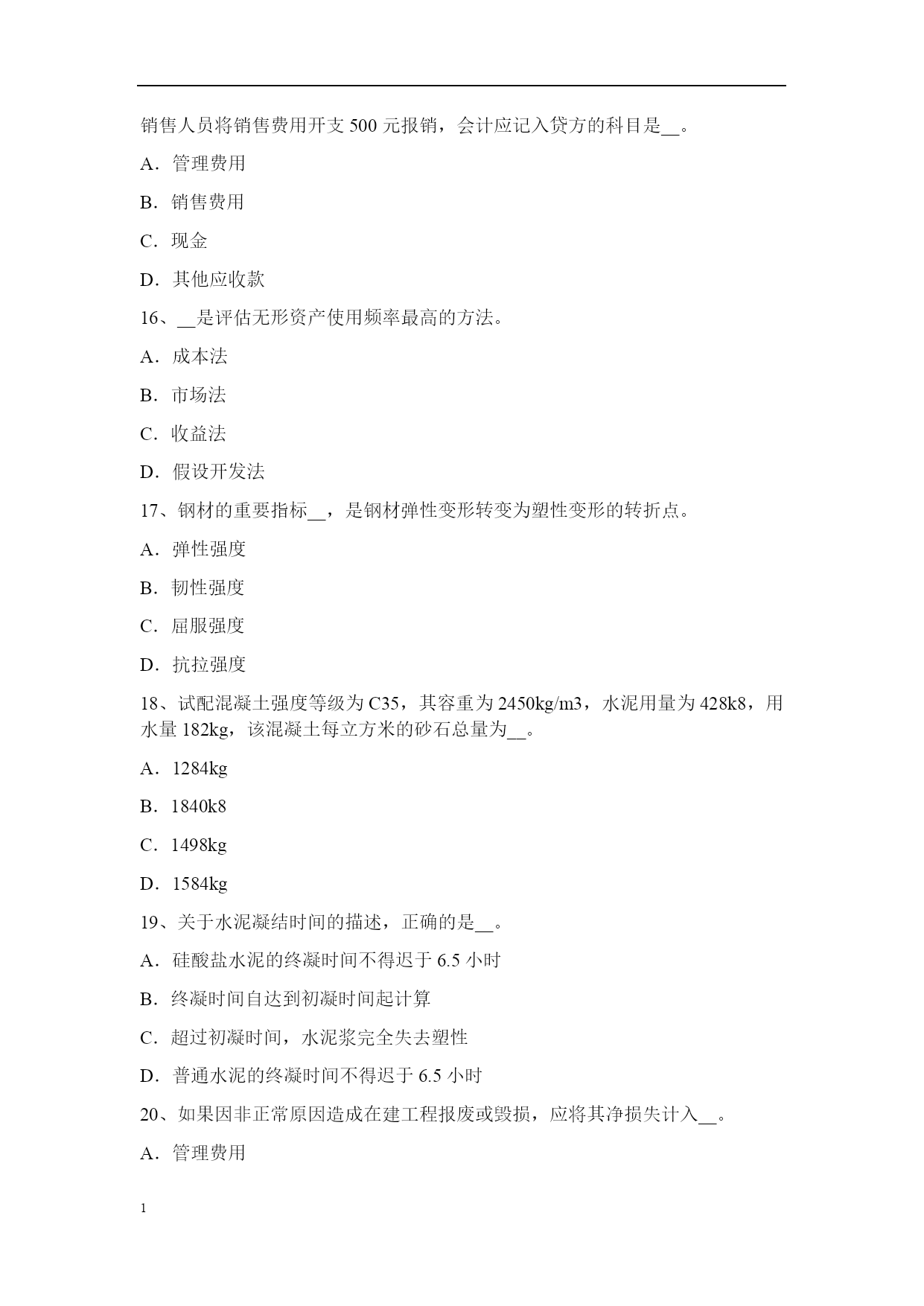 销售人员将销售费用开支 500 元报销，会计应记入贷方的科目是__。

A．管理费用

B．销售费用

C．现金

D．其他应收款

16、__是评估无形资产使用频率最高的方法。

A．成本法

B．市场法

C．收益法

D．假设开发法

17、钢材的重要指标__，是钢材弹性变形转变为塑性变形的转折点。

A．弹性强度

B．韧性强度

C．屈服强度

D．抗拉强度

18、试配混凝土强度等级为 C35，其容重为 2450kg/m3，水泥用量为 428k8，用水量 182kg，该混凝土每立方米的砂石总量为__。

A．1284kg

B．1840k8

C．1498kg

D．1584kg

19、关于水泥凝结时间的描述，正确的是__。

A．硅酸盐水泥的终凝时间不得迟于 6.5 小时

B．终凝时间自达到初凝时间起计算

C．超过初凝时间，水泥浆完全失去塑性

D．普通水泥的终凝时间不得迟于 6.5 小时

20、如果因非正常原因造成在建工程报废或毁损，应将其净损失计入__。

A．管理费用

1